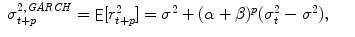 $\sigma_{t+p}^{2,GARCH} = \mathsf{E}[r_{t+p}^2] = \sigma^2 + (\alpha + \beta)^p(\sigma_t^2 - \sigma^2),$